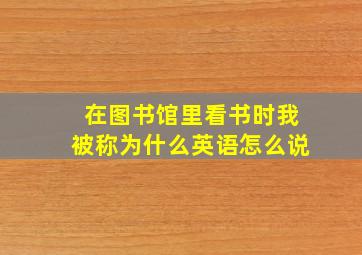 在图书馆里看书时我被称为什么英语怎么说